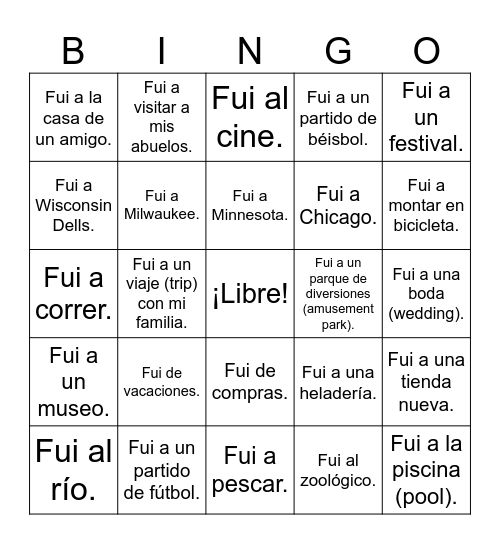 | B | I | N | G | O |
|---|---|---|---|---|
| Fui a la casa de un amigo. | Fui a visitar a mis abuelos. | Fui al cine. | Fui a un partido de béisbol. | Fui a un festival. |
| Fui a Wisconsin Dells. | Fui a Milwaukee. | Fui a Minnesota. | Fui a Chicago. | Fui a montar en bicicleta. |
| Fui a correr. | Fui a un viaje (trip) con mi familia. | ¡Libre! | Fui a un parque de diversiones (amusement park). | Fui a una boda (wedding). |
| Fui a un museo. | Fui de vacaciones. | Fui de compras. | Fui a una heladería. | Fui a una tienda nueva. |
| Fui al río. | Fui a un partido de fútbol. | Fui a pescar. | Fui al zoológico. | Fui a la piscina (pool). |